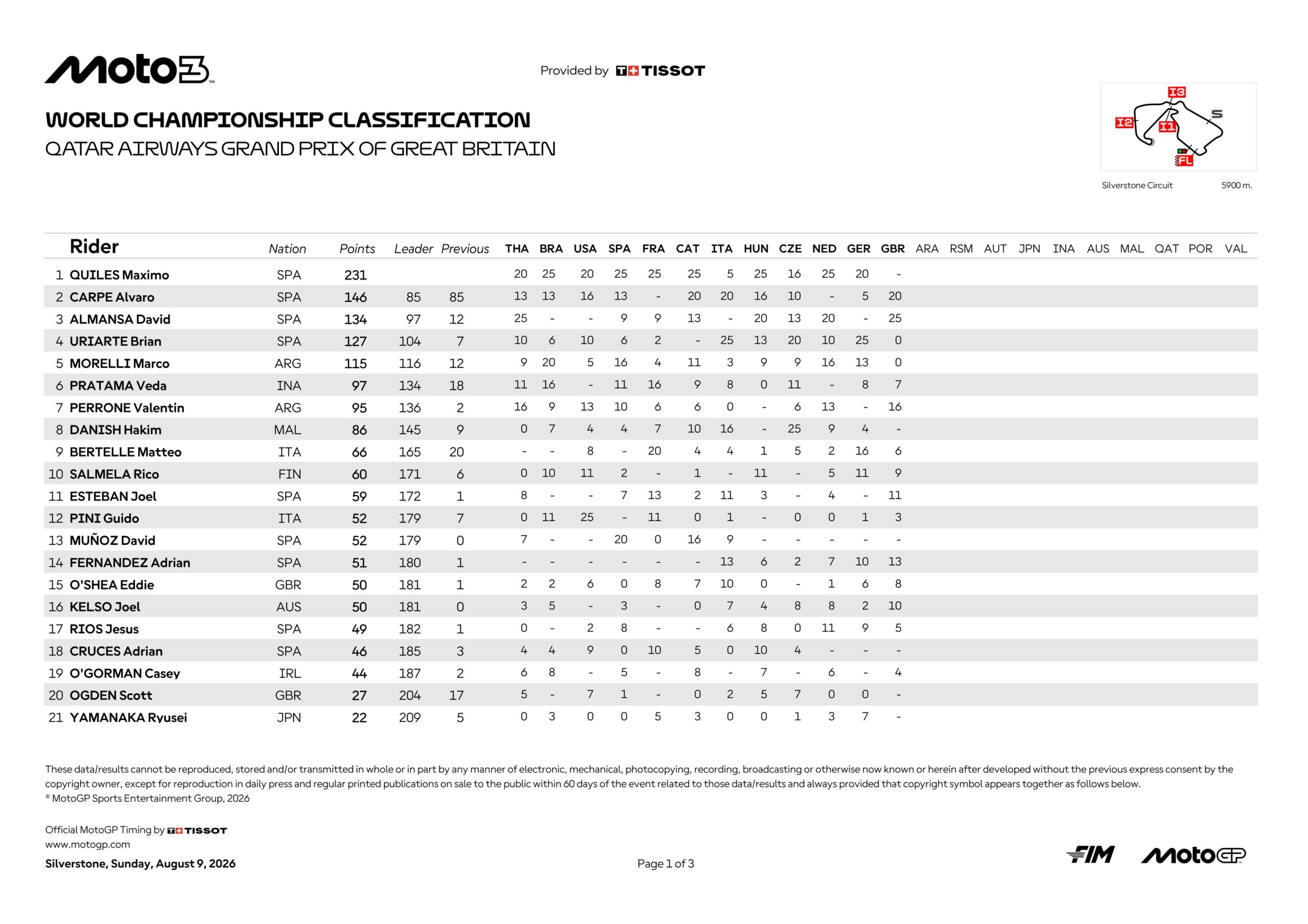 Moto3

Provided by TISSOT

WORLD CHAMPIONSHIP CLASSIFICATION
QATAR AIRWAYS GRAND PRIX OF GREAT BRITAIN

I3 I2 I1 S FL

Silverstone Circuit 5900 m.

| | Rider | Nation | Points | Leader | Previous | THA | BRA | USA | SPA | FRA | CAT | ITA | HUN | CZE | NED | GER | GBR | ARA | RSM | AUT | JPN | INA | AUS | MAL | QAT | POR | VAL |
|---|---|---|---|---|---|---|---|---|---|---|---|---|---|---|---|---|---|---|---|---|---|---|---|---|---|---|---|
| 1 | QUILES Maximo | SPA | 231 | | | 20 | 25 | 20 | 25 | 25 | 25 | 5 | 25 | 16 | 25 | 20 | - | | | | | | | | | | |
| 2 | CARPE Alvaro | SPA | 146 | 85 | 85 | 13 | 13 | 16 | 13 | - | 20 | 20 | 16 | 10 | - | 5 | 20 | | | | | | | | | | |
| 3 | ALMANSA David | SPA | 134 | 97 | 12 | 25 | - | - | 9 | 9 | 13 | - | 20 | 13 | 20 | - | 25 | | | | | | | | | | |
| 4 | URIARTE Brian | SPA | 127 | 104 | 7 | 10 | 6 | 10 | 6 | 2 | - | 25 | 13 | 20 | 10 | 25 | 0 | | | | | | | | | | |
| 5 | MORELLI Marco | ARG | 115 | 116 | 12 | 9 | 20 | 5 | 16 | 4 | 11 | 3 | 9 | 9 | 16 | 13 | 0 | | | | | | | | | | |
| 6 | PRATAMA Veda | INA | 97 | 134 | 18 | 11 | 16 | - | 11 | 16 | 9 | 8 | 0 | 11 | - | 8 | 7 | | | | | | | | | | |
| 7 | PERRONE Valentin | ARG | 95 | 136 | 2 | 16 | 9 | 13 | 10 | 6 | 6 | 0 | - | 6 | 13 | - | 16 | | | | | | | | | | |
| 8 | DANISH Hakim | MAL | 86 | 145 | 9 | 0 | 7 | 4 | 4 | 7 | 10 | 16 | - | 25 | 9 | 4 | - | | | | | | | | | | |
| 9 | BERTELLE Matteo | ITA | 66 | 165 | 20 | - | - | 8 | - | 20 | 4 | 4 | 1 | 5 | 2 | 16 | 6 | | | | | | | | | | |
| 10 | SALMELA Rico | FIN | 60 | 171 | 6 | 0 | 10 | 11 | 2 | - | 1 | - | 11 | - | 5 | 11 | 9 | | | | | | | | | | |
| 11 | ESTEBAN Joel | SPA | 59 | 172 | 1 | 8 | - | - | 7 | 13 | 2 | 11 | 3 | - | 4 | - | 11 | | | | | | | | | | |
| 12 | PINI Guido | ITA | 52 | 179 | 7 | 0 | 11 | 25 | - | 11 | 0 | 1 | - | 0 | 0 | 1 | 3 | | | | | | | | | | |
| 13 | MUÑOZ David | SPA | 52 | 179 | 0 | 7 | - | - | 20 | 0 | 16 | 9 | - | - | - | - | - | | | | | | | | | | |
| 14 | FERNANDEZ Adrian | SPA | 51 | 180 | 1 | - | - | - | - | - | - | 13 | 6 | 2 | 7 | 10 | 13 | | | | | | | | | | |
| 15 | O'SHEA Eddie | GBR | 50 | 181 | 1 | 2 | 2 | 6 | 0 | 8 | 7 | 10 | 0 | - | 1 | 6 | 8 | | | | | | | | | | |
| 16 | KELSO Joel | AUS | 50 | 181 | 0 | 3 | 5 | - | 3 | - | 0 | 7 | 4 | 8 | 8 | 2 | 10 | | | | | | | | | | |
| 17 | RIOS Jesus | SPA | 49 | 182 | 1 | 0 | - | 2 | 8 | - | - | 6 | 8 | 0 | 11 | 9 | 5 | | | | | | | | | | |
| 18 | CRUCES Adrian | SPA | 46 | 185 | 3 | 4 | 4 | 9 | 0 | 10 | 5 | 0 | 10 | 4 | - | - | - | | | | | | | | | | |
| 19 | O'GORMAN Casey | IRL | 44 | 187 | 2 | 6 | 8 | - | 5 | - | 8 | - | 7 | - | 6 | - | 4 | | | | | | | | | | |
| 20 | OGDEN Scott | GBR | 27 | 204 | 17 | 5 | - | 7 | 1 | - | 0 | 2 | 5 | 7 | 0 | 0 | - | | | | | | | | | | |
| 21 | YAMANAKA Ryusei | JPN | 22 | 209 | 5 | 0 | 3 | 0 | 0 | 5 | 3 | 0 | 0 | 1 | 3 | 7 | - | | | | | | | | | | |

These data/results cannot be reproduced, stored and/or transmitted in whole or in part by any manner of electronic, mechanical, photocopying, recording, broadcasting or otherwise now known or herein after developed without the previous express consent by the copyright owner, except for reproduction in daily press and regular printed publications on sale to the public within 60 days of the event related to those data/results and always provided that copyright symbol appears together as follows below.
© MotoGP Sports Entertainment Group, 2026

Official MotoGP Timing by TISSOT
www.motogp.com
Silverstone, Sunday, August 9, 2026

Page 1 of 3

FIM MotoGP